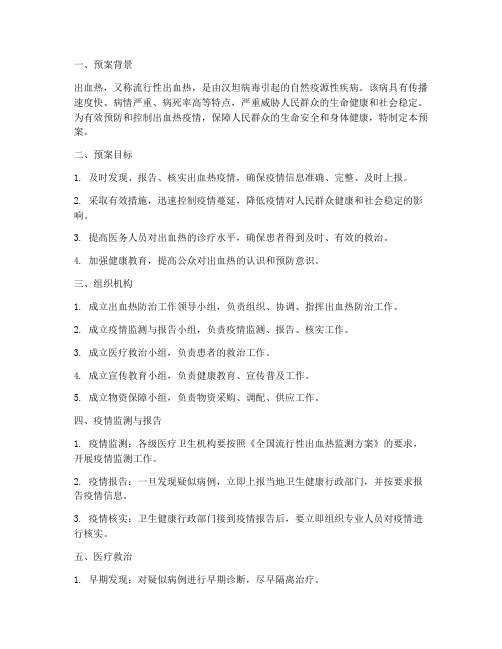 一、预案背景

出血热，又称流行性出血热，是由汉坦病毒引起的自然疫源性疾病。该病具有传播速度快、病情严重、病死率高等特点，严重威胁人民群众的生命健康和社会稳定。为有效预防和控制出血热疫情，保障人民群众的生命安全和身体健康，特制定本预案。

二、预案目标

1. 及时发现、报告、核实出血热疫情，确保疫情信息准确、完整、及时上报。

2. 采取有效措施，迅速控制疫情蔓延，降低疫情对人民群众健康和社会稳定的影响。

3. 提高医务人员对出血热的诊疗水平，确保患者得到及时、有效的救治。

4. 加强健康教育，提高公众对出血热的认识和预防意识。

三、组织机构

1. 成立出血热防治工作领导小组，负责组织、协调、指挥出血热防治工作。

2. 成立疫情监测与报告小组，负责疫情监测、报告、核实工作。

3. 成立医疗救治小组，负责患者的救治工作。

4. 成立宣传教育小组，负责健康教育、宣传普及工作。

5. 成立物资保障小组，负责物资采购、调配、供应工作。

四、疫情监测与报告

1. 疫情监测：各级医疗卫生机构要按照《全国流行性出血热监测方案》的要求，开展疫情监测工作。

2. 疫情报告：一旦发现疑似病例，立即上报当地卫生健康行政部门，并按要求报告疫情信息。

3. 疫情核实：卫生健康行政部门接到疫情报告后，要立即组织专业人员对疫情进行核实。

五、医疗救治

1. 早期发现：对疑似病例进行早期诊断，尽早隔离治疗。